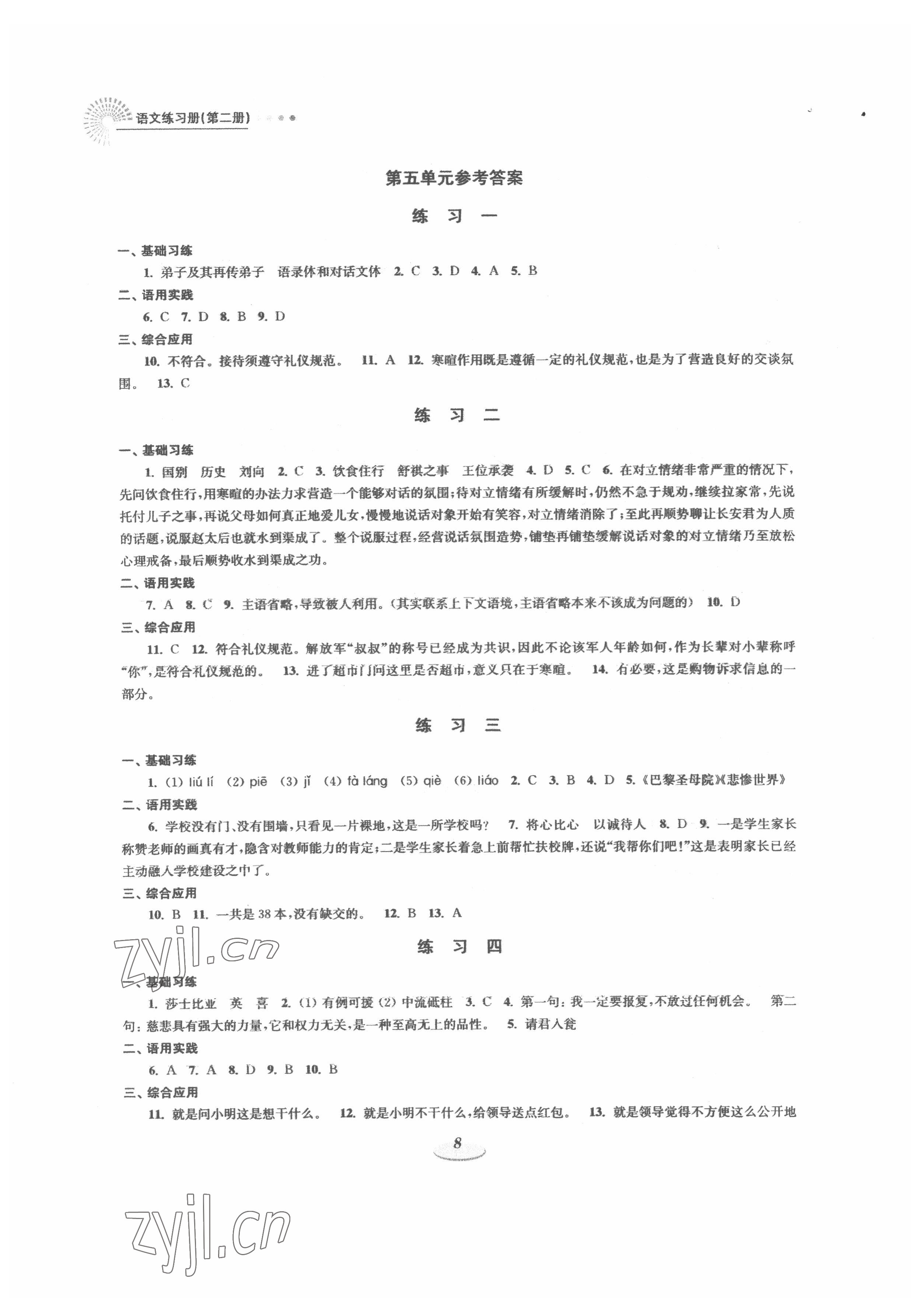 语文练习册(第二册)

第五单元参考答案

练 习 一

一、基础习练

1. 弟子及其再传弟子 语录体和对话文体 2. C 3. D 4. A 5. B

二、语用实践

6. C 7. D 8. B 9. D

三、综合应用

10. 不符合。接待须遵守礼仪规范。 11. A 12. 寒暄作用既是遵循一定的礼仪规范，也是为了营造良好的交谈氛围。 13. C

练 习 二

一、基础习练

1. 国别 历史 刘向 2. C 3. 饮食住行 舒祺之事 王位承袭 4. D 5. C 6. 在对立情绪非常严重的情况下，先问饮食住行，用寒暄的办法力求营造一个能够对话的氛围；待对立情绪有所缓解时，仍然不急于规劝，继续拉家常，先说托付儿子之事，再说父母如何真正地爱儿女，慢慢地说话对象开始有笑容，对立情绪消除了；至此再顺势聊让长安君为人质的话题，说服赵太后也就水到渠成了。整个说服过程，经营说话氛围造势，铺垫再铺垫缓解说话对象的对立情绪乃至放松心理戒备，最后顺势收水到渠成之功。

二、语用实践

7. A 8. C 9. 主语省略，导致被人利用。（其实联系上下文语境，主语省略本来不该成为问题的） 10. D

三、综合应用

11. C 12. 符合礼仪规范。解放军“叔叔”的称号已经成为共识，因此不论该军人年龄如何，作为长辈对小辈称呼“你”，是符合礼仪规范的。 13. 进了超市门问这里是否超市，意义只在于寒暄。 14. 有必要，这是购物诉求信息的一部分。

练 习 三

一、基础习练

1. (1) liú lí (2) piē (3) jǐ (4) fà láng (5) qiè (6) liáo 2. C 3. B 4. D 5.《巴黎圣母院》《悲惨世界》

二、语用实践

6. 学校没有门、没有围墙，只看见一片裸地，这是一所学校吗？ 7. 将心比心 以诚待人 8. D 9. 一是学生家长称赞老师的画真有才，隐含对教师能力的肯定；二是学生家长着急上前帮忙扶校牌，还说“我帮你们吧！”这是表明家长已经主动融入学校建设之中了。

三、综合应用

10. B 11. 一共是38本，没有缺交的。 12. B 13. A

zyjl.cn

练 习 四

一、基础习练

1. 莎士比亚 英 喜 2. (1) 有例可援 (2) 中流砥柱 3. C 4. 第一句：我一定要报复，不放过任何机会。 第二句：慈悲具有强大的力量，它和权力无关，是一种至高无上的品性。 5. 请君入瓮

二、语用实践

6. A 7. A 8. D 9. B 10. B

三、综合应用

11. 就是问小明这是想干什么。 12. 就是小明不干什么，给领导送点红包。 13. 就是领导觉得不方便这么公开地

8

zyjl.cn